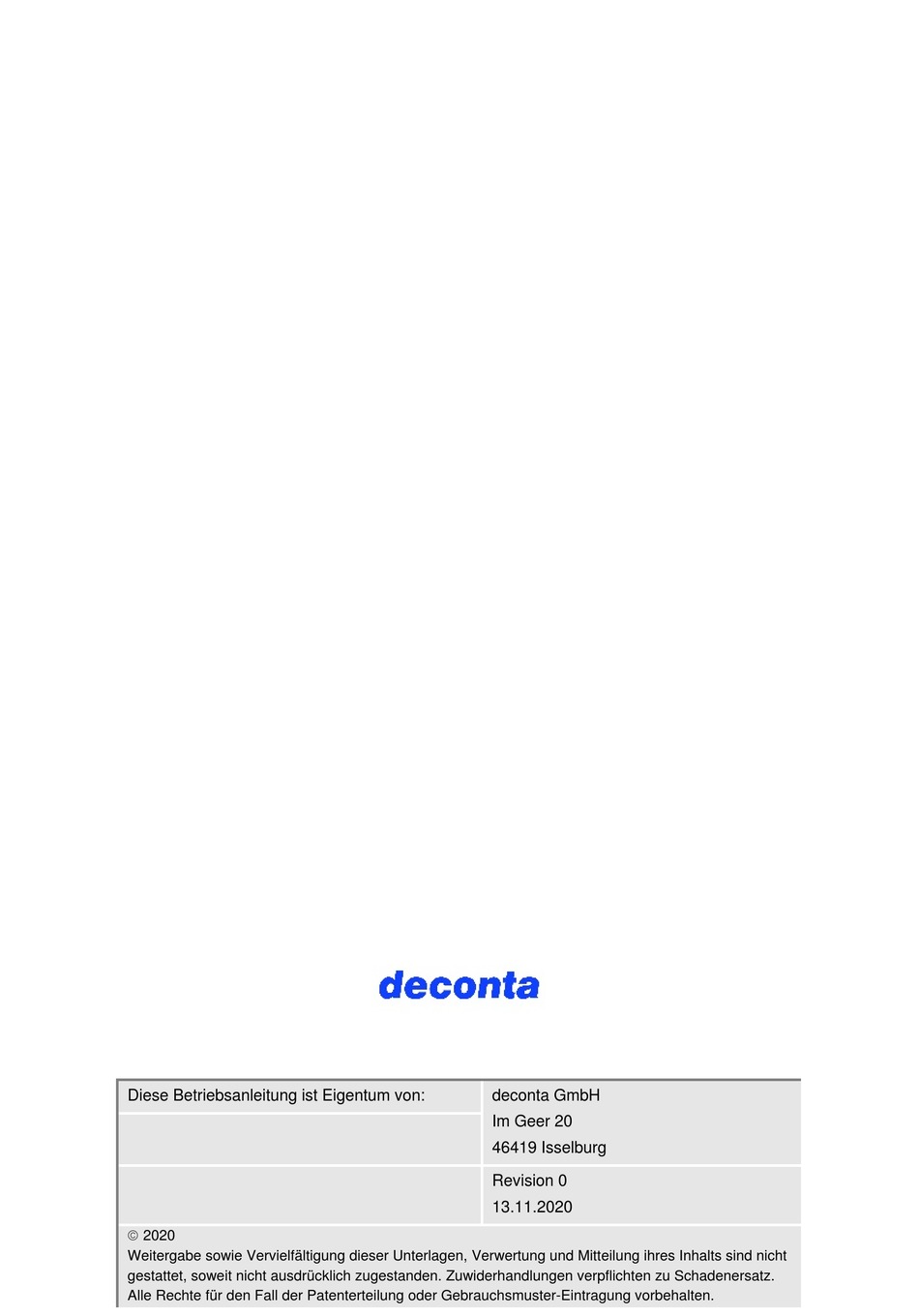 deconta

Diese Betriebsanleitung ist Eigentum von:

deconta GmbH
Im Geer 20
46419 Isselburg

Revision 0
13.11.2020

© 2020
Weitergabe sowie Vervielfältigung dieser Unterlagen, Verwertung und Mitteilung ihres Inhalts sind nicht gestattet, soweit nicht ausdrücklich zugestanden. Zuwiderhandlungen verpflichten zu Schadenersatz. Alle Rechte für den Fall der Patenterteilung oder Gebrauchsmuster-Eintragung vorbehalten.